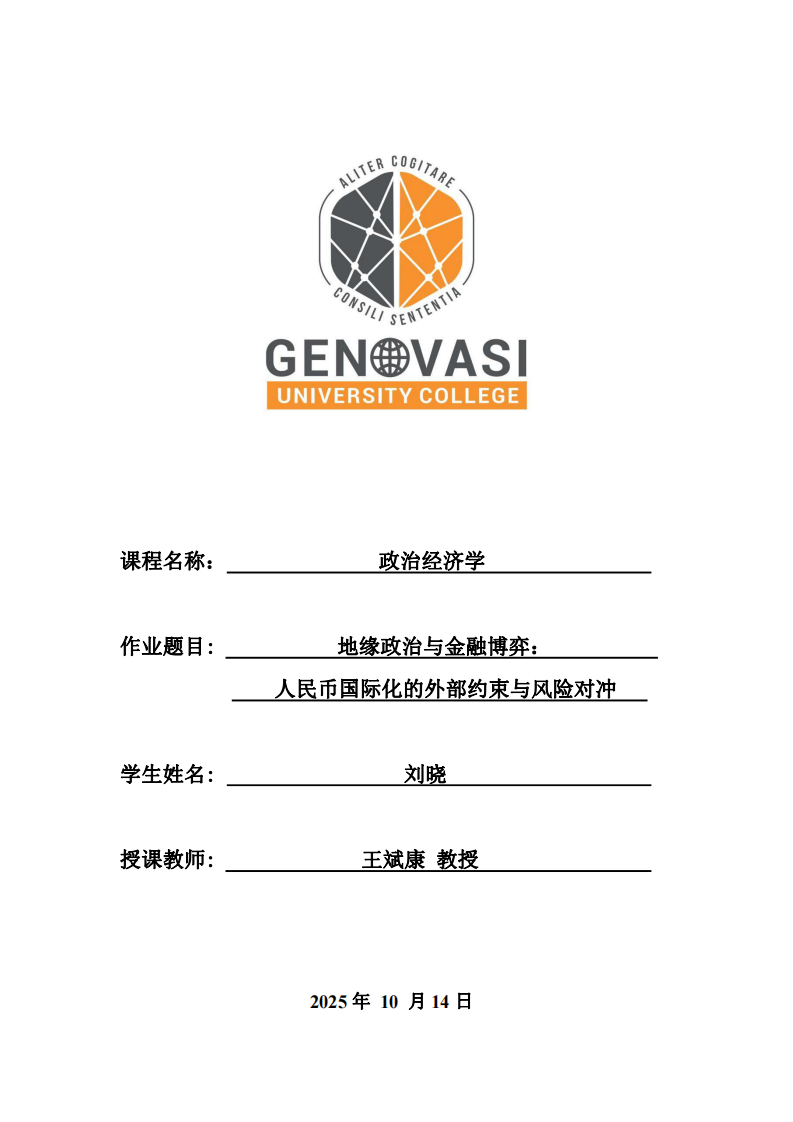 ALITER COGITARE
CONSILI SENTENTIA
GENOVASI
UNIVERSITY COLLEGE

课程名称： 政治经济学

作业题目： 地缘政治与金融博弈：
人民币国际化的外部约束与风险对冲

学生姓名： 刘晓

授课教师： 王斌康 教授

2025 年 10 月 14 日